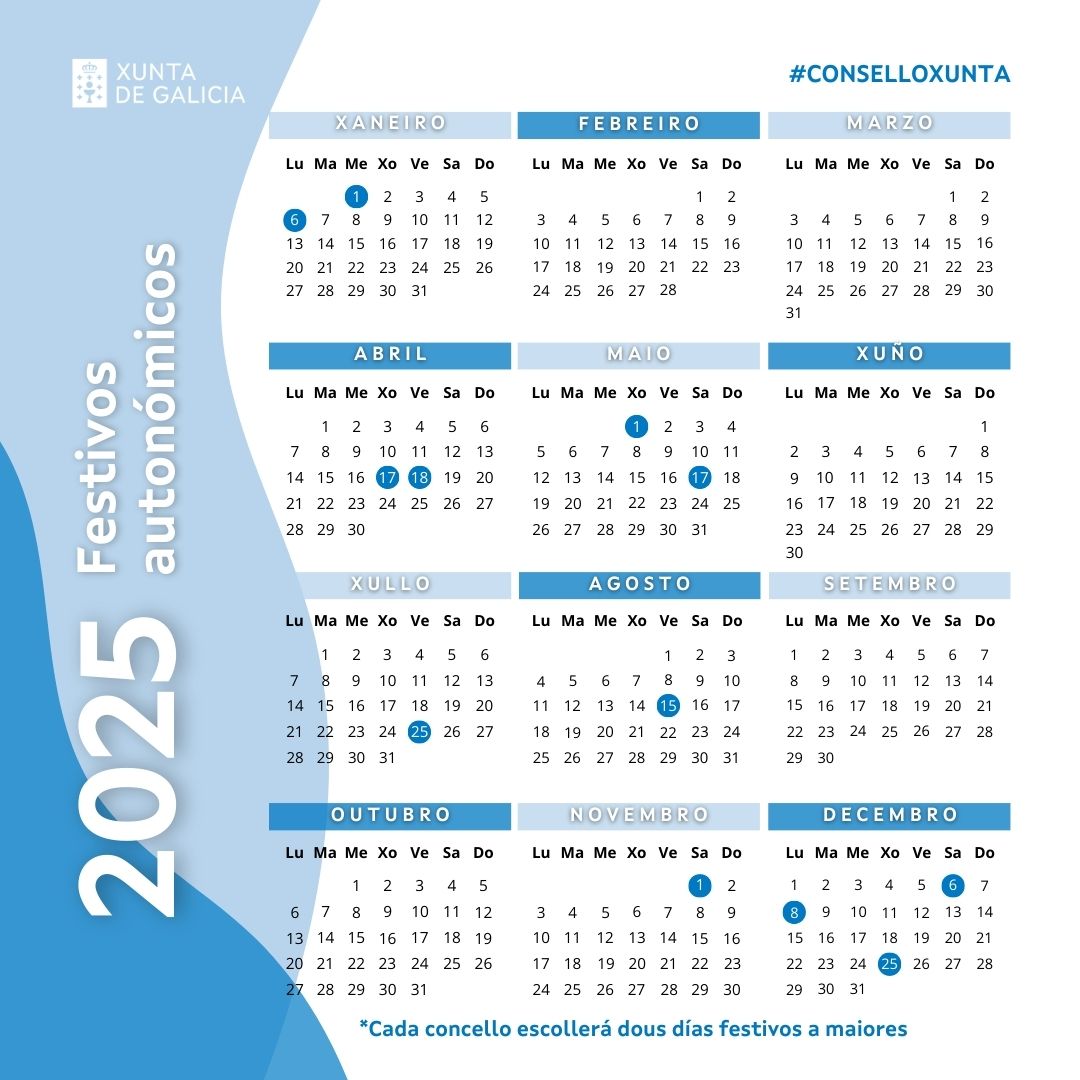 XUNTA DE GALICIA

#CONSELLOXUNTA

2025 Festivos autonómicos

XANEIRO

| Lu | Ma | Me | Xo | Ve | Sa | Do |
|---|---|---|---|---|---|---|
| | | 1 | 2 | 3 | 4 | 5 |
| 6 | 7 | 8 | 9 | 10 | 11 | 12 |
| 13 | 14 | 15 | 16 | 17 | 18 | 19 |
| 20 | 21 | 22 | 23 | 24 | 25 | 26 |
| 27 | 28 | 29 | 30 | 31 | | |

FEBREIRO

| Lu | Ma | Me | Xo | Ve | Sa | Do |
|---|---|---|---|---|---|---|
| | | | | | 1 | 2 |
| 3 | 4 | 5 | 6 | 7 | 8 | 9 |
| 10 | 11 | 12 | 13 | 14 | 15 | 16 |
| 17 | 18 | 19 | 20 | 21 | 22 | 23 |
| 24 | 25 | 26 | 27 | 28 | | |

MARZO

| Lu | Ma | Me | Xo | Ve | Sa | Do |
|---|---|---|---|---|---|---|
| | | | | | 1 | 2 |
| 3 | 4 | 5 | 6 | 7 | 8 | 9 |
| 10 | 11 | 12 | 13 | 14 | 15 | 16 |
| 17 | 18 | 19 | 20 | 21 | 22 | 23 |
| 24 | 25 | 26 | 27 | 28 | 29 | 30 |
| 31 | | | | | | |

ABRIL

| Lu | Ma | Me | Xo | Ve | Sa | Do |
|---|---|---|---|---|---|---|
| | 1 | 2 | 3 | 4 | 5 | 6 |
| 7 | 8 | 9 | 10 | 11 | 12 | 13 |
| 14 | 15 | 16 | 17 | 18 | 19 | 20 |
| 21 | 22 | 23 | 24 | 25 | 26 | 27 |
| 28 | 29 | 30 | | | | |

MAIO

| Lu | Ma | Me | Xo | Ve | Sa | Do |
|---|---|---|---|---|---|---|
| | | | 1 | 2 | 3 | 4 |
| 5 | 6 | 7 | 8 | 9 | 10 | 11 |
| 12 | 13 | 14 | 15 | 16 | 17 | 18 |
| 19 | 20 | 21 | 22 | 23 | 24 | 25 |
| 26 | 27 | 28 | 29 | 30 | 31 | |

XUÑO

| Lu | Ma | Me | Xo | Ve | Sa | Do |
|---|---|---|---|---|---|---|
| | | | | | | 1 |
| 2 | 3 | 4 | 5 | 6 | 7 | 8 |
| 9 | 10 | 11 | 12 | 13 | 14 | 15 |
| 16 | 17 | 18 | 19 | 20 | 21 | 22 |
| 23 | 24 | 25 | 26 | 27 | 28 | 29 |
| 30 | | | | | | |

XULLO

| Lu | Ma | Me | Xo | Ve | Sa | Do |
|---|---|---|---|---|---|---|
| | 1 | 2 | 3 | 4 | 5 | 6 |
| 7 | 8 | 9 | 10 | 11 | 12 | 13 |
| 14 | 15 | 16 | 17 | 18 | 19 | 20 |
| 21 | 22 | 23 | 24 | 25 | 26 | 27 |
| 28 | 29 | 30 | 31 | | | |

AGOSTO

| Lu | Ma | Me | Xo | Ve | Sa | Do |
|---|---|---|---|---|---|---|
| | | | | 1 | 2 | 3 |
| 4 | 5 | 6 | 7 | 8 | 9 | 10 |
| 11 | 12 | 13 | 14 | 15 | 16 | 17 |
| 18 | 19 | 20 | 21 | 22 | 23 | 24 |
| 25 | 26 | 27 | 28 | 29 | 30 | 31 |

SETEMBRO

| Lu | Ma | Me | Xo | Ve | Sa | Do |
|---|---|---|---|---|---|---|
| 1 | 2 | 3 | 4 | 5 | 6 | 7 |
| 8 | 9 | 10 | 11 | 12 | 13 | 14 |
| 15 | 16 | 17 | 18 | 19 | 20 | 21 |
| 22 | 23 | 24 | 25 | 26 | 27 | 28 |
| 29 | 30 | | | | | |

OUTUBRO

| Lu | Ma | Me | Xo | Ve | Sa | Do |
|---|---|---|---|---|---|---|
| | | 1 | 2 | 3 | 4 | 5 |
| 6 | 7 | 8 | 9 | 10 | 11 | 12 |
| 13 | 14 | 15 | 16 | 17 | 18 | 19 |
| 20 | 21 | 22 | 23 | 24 | 25 | 26 |
| 27 | 28 | 29 | 30 | 31 | | |

NOVEMBRO

| Lu | Ma | Me | Xo | Ve | Sa | Do |
|---|---|---|---|---|---|---|
| | | | | | 1 | 2 |
| 3 | 4 | 5 | 6 | 7 | 8 | 9 |
| 10 | 11 | 12 | 13 | 14 | 15 | 16 |
| 17 | 18 | 19 | 20 | 21 | 22 | 23 |
| 24 | 25 | 26 | 27 | 28 | 29 | 30 |

DECEMBRO

| Lu | Ma | Me | Xo | Ve | Sa | Do |
|---|---|---|---|---|---|---|
| 1 | 2 | 3 | 4 | 5 | 6 | 7 |
| 8 | 9 | 10 | 11 | 12 | 13 | 14 |
| 15 | 16 | 17 | 18 | 19 | 20 | 21 |
| 22 | 23 | 24 | 25 | 26 | 27 | 28 |
| 29 | 30 | 31 | | | | |

*Cada concello escollerá dous días festivos a maiores